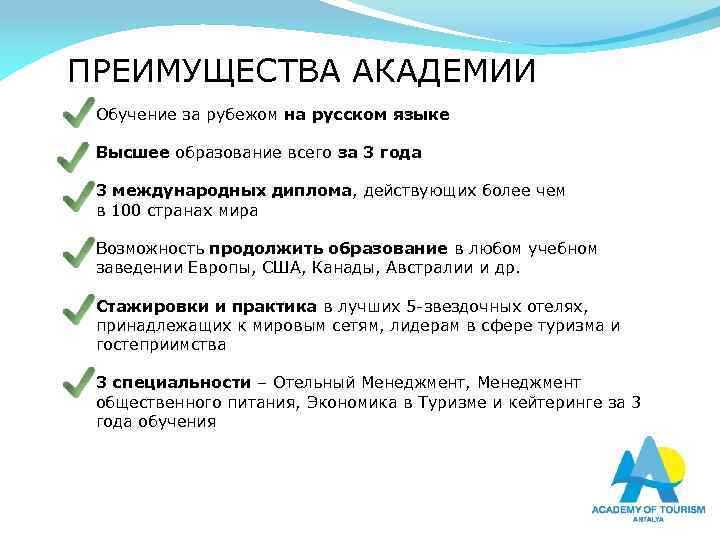 ПРЕИМУЩЕСТВА АКАДЕМИИ

Обучение за рубежом на русском языке

Высшее образование всего за 3 года

3 международных диплома, действующих более чем в 100 странах мира

Возможность продолжить образование в любом учебном заведении Европы, США, Канады, Австралии и др.

Стажировки и практика в лучших 5-звездочных отелях, принадлежащих к мировым сетям, лидерам в сфере туризма и гостеприимства

3 специальности – Отельный Менеджмент, Менеджмент общественного питания, Экономика в Туризме и кейтеринге за 3 года обучения

ACADEMY OF TOURISM
ANTALYA